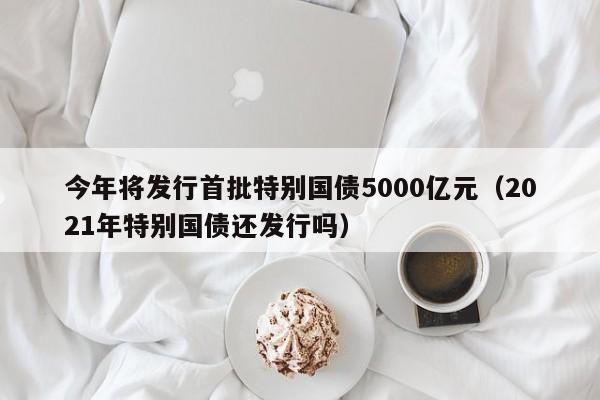 今年将发行首批特别国债5000亿元（2021年特别国债还发行吗）